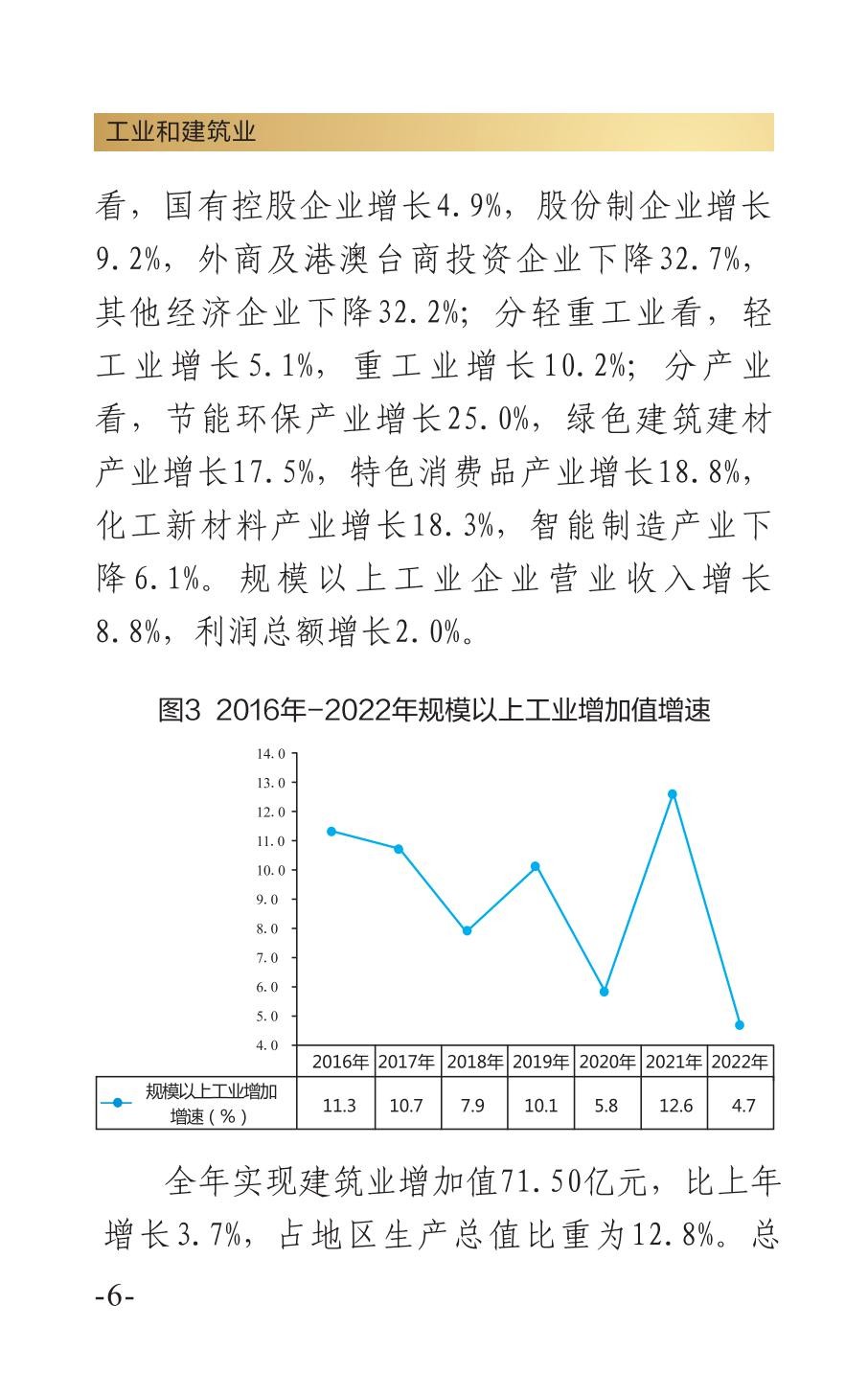 工业和建筑业

看，国有控股企业增长4.9%，股份制企业增长9.2%，外商及港澳台商投资企业下降32.7%，其他经济企业下降32.2%；分轻重工业看，轻工业增长5.1%，重工业增长10.2%；分产业看，节能环保产业增长25.0%，绿色建筑建材产业增长17.5%，特色消费品产业增长18.8%，化工新材料产业增长18.3%，智能制造产业下降6.1%。规模以上工业企业营业收入增长8.8%，利润总额增长2.0%。

图3 2016年-2022年规模以上工业增加值增速

14.0
13.0
12.0
11.0
10.0
9.0
8.0
7.0
6.0
5.0
4.0

| | 2016年 | 2017年 | 2018年 | 2019年 | 2020年 | 2021年 | 2022年 |
|---|---|---|---|---|---|---|---|
| 规模以上工业增加增速（%） | 11.3 | 10.7 | 7.9 | 10.1 | 5.8 | 12.6 | 4.7 |

全年实现建筑业增加值71.50亿元，比上年增长3.7%，占地区生产总值比重为12.8%。总

-6-